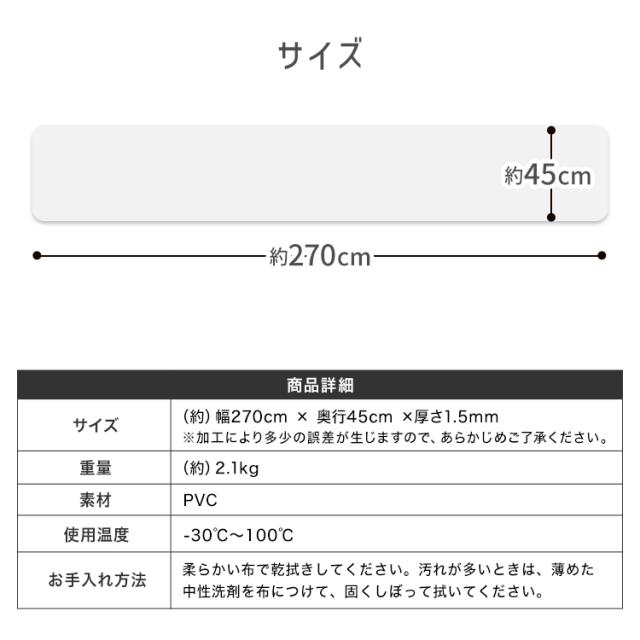 サイズ

約45cm

約270cm

| 商品詳細 | |
|---|---|
| サイズ | (約) 幅270cm × 奥行45cm ×厚さ1.5mm ※加工により多少の誤差が生じますので、あらかじめご了承ください。 |
| 重量 | (約) 2.1kg |
| 素材 | PVC |
| 使用温度 | -30℃～100℃ |
| お手入れ方法 | 柔らかい布で乾拭きしてください。汚れが多いときは、薄めた中性洗剤を布につけて、固くしぼって拭いてください。 |